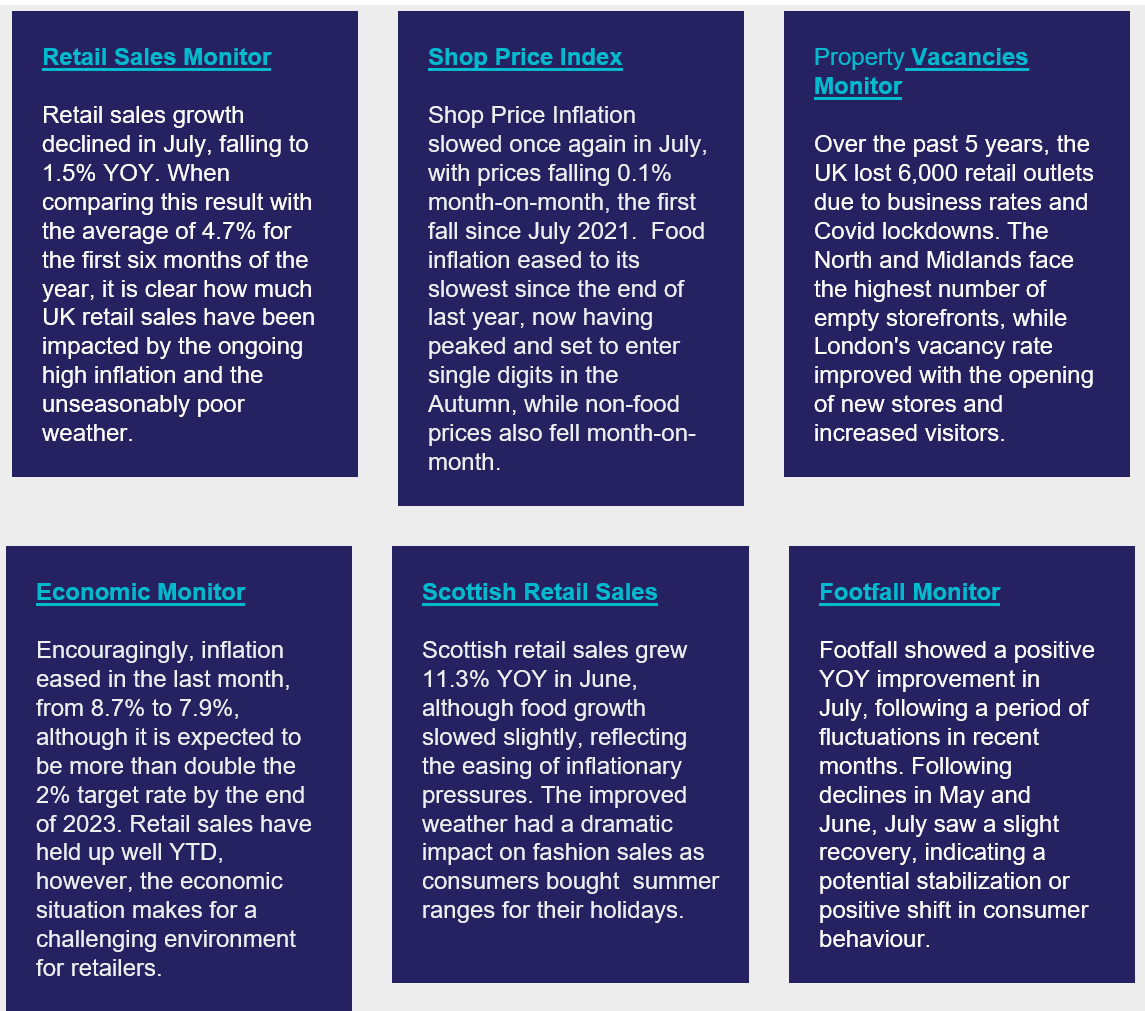 Retail Sales Monitor

Retail sales growth declined in July, falling to 1.5% YOY. When comparing this result with the average of 4.7% for the first six months of the year, it is clear how much UK retail sales have been impacted by the ongoing high inflation and the unseasonably poor weather.

Shop Price Index

Shop Price Inflation slowed once again in July, with prices falling 0.1% month-on-month, the first fall since July 2021. Food inflation eased to its slowest since the end of last year, now having peaked and set to enter single digits in the Autumn, while non-food prices also fell month-on-month.

Property Vacancies Monitor

Over the past 5 years, the UK lost 6,000 retail outlets due to business rates and Covid lockdowns. The North and Midlands face the highest number of empty storefronts, while London's vacancy rate improved with the opening of new stores and increased visitors.

Economic Monitor

Encouragingly, inflation eased in the last month, from 8.7% to 7.9%, although it is expected to be more than double the 2% target rate by the end of 2023. Retail sales have held up well YTD, however, the economic situation makes for a challenging environment for retailers.

Scottish Retail Sales

Scottish retail sales grew 11.3% YOY in June, although food growth slowed slightly, reflecting the easing of inflationary pressures. The improved weather had a dramatic impact on fashion sales as consumers bought summer ranges for their holidays.

Footfall Monitor

Footfall showed a positive YOY improvement in July, following a period of fluctuations in recent months. Following declines in May and June, July saw a slight recovery, indicating a potential stabilization or positive shift in consumer behaviour.